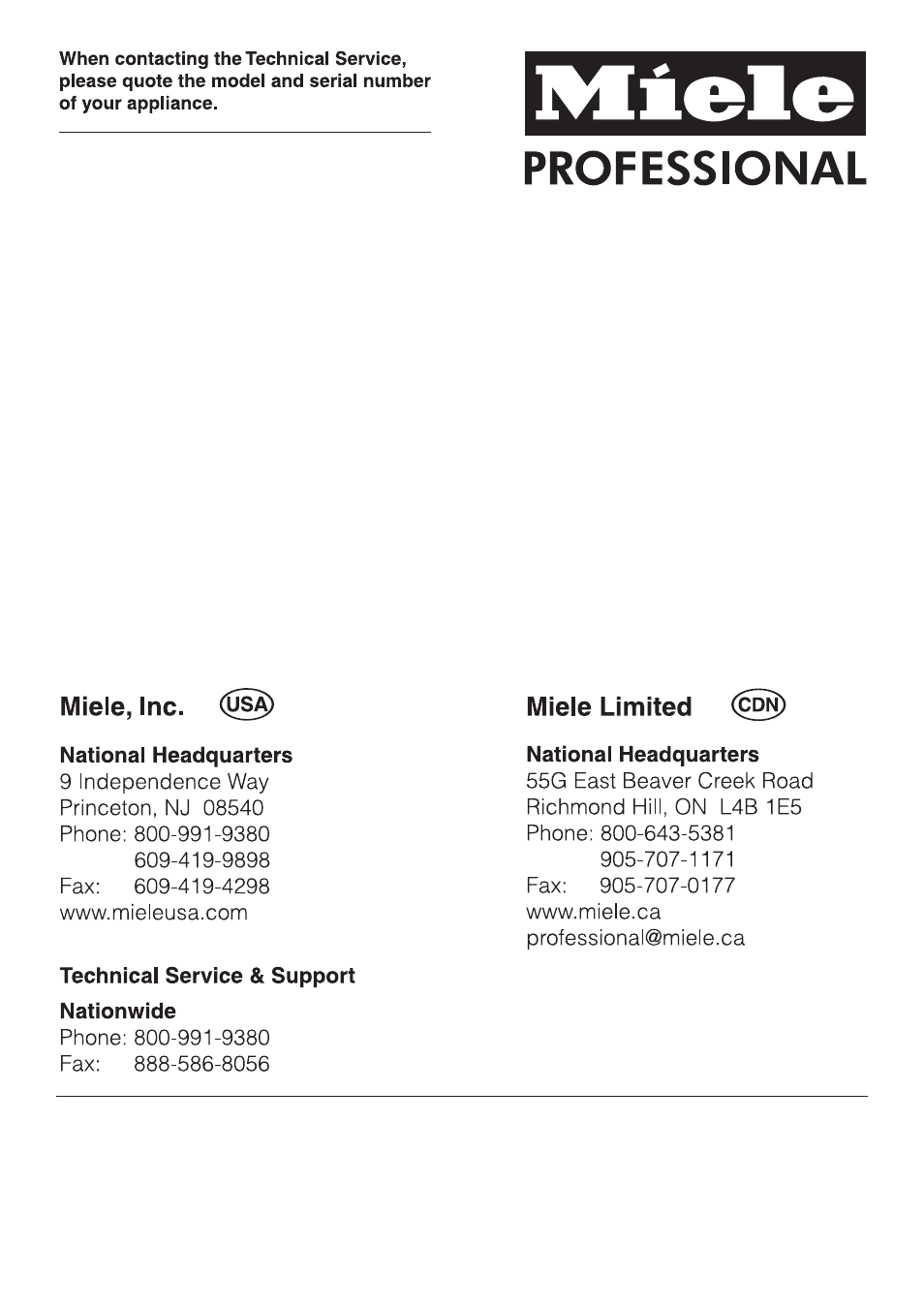 When contacting the Technical Service, please quote the model and serial number of your appliance.

Miele
PROFESSIONAL

Miele, Inc. USA

National Headquarters
9 Independence Way
Princeton, NJ 08540
Phone: 800-991-9380
609-419-9898
Fax: 609-419-4298
www.mieleusa.com

Technical Service & Support

Nationwide
Phone: 800-991-9380
Fax: 888-586-8056

Miele Limited CDN

National Headquarters
55G East Beaver Creek Road
Richmond Hill, ON L4B 1E5
Phone: 800-643-5381
905-707-1171
Fax: 905-707-0177
www.miele.ca
professional@miele.ca